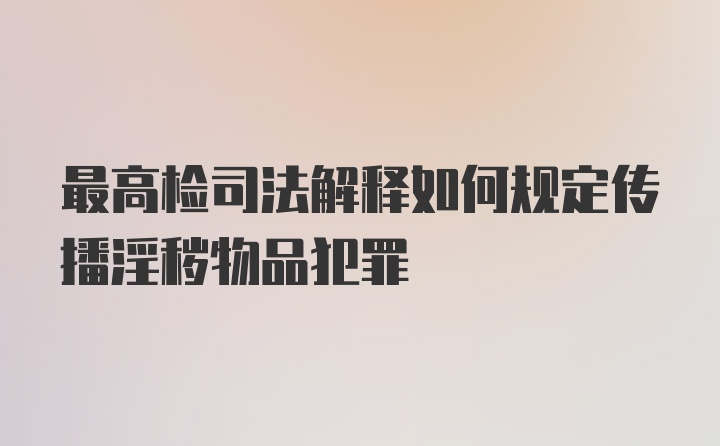 最高检司法解释如何规定传播淫秽物品犯罪